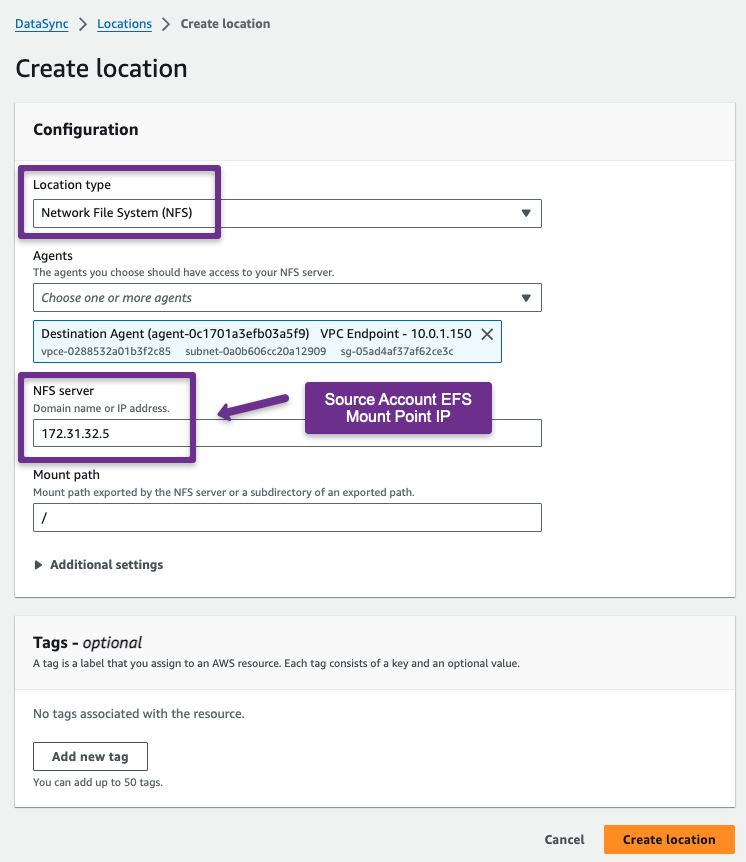 DataSync > Locations > Create location

Create location

Configuration

Location type
Network File System (NFS)

Agents
The agents you choose should have access to your NFS server.
Choose one or more agents

Destination Agent (agent-0c1701a3efb03a5f9) VPC Endpoint - 10.0.1.150
vpce-0288532a01b3f2c85 subnet-0a0b606cc20a12909 sg-05ad4af37af62ce3c

NFS server
Domain name or IP address.
172.31.32.5

Source Account EFS Mount Point IP

Mount path
Mount path exported by the NFS server or a subdirectory of an exported path.
/

Additional settings

Tags - optional
A tag is a label that you assign to an AWS resource. Each tag consists of a key and an optional value.

No tags associated with the resource.

Add new tag
You can add up to 50 tags.

Cancel Create location